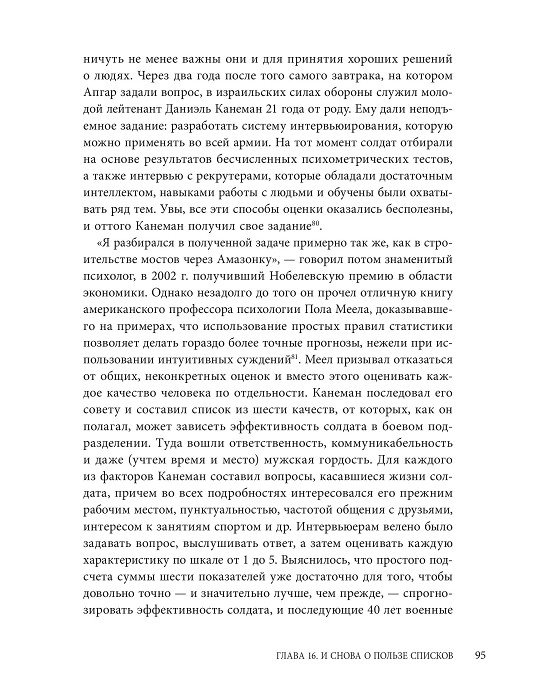 ничуть не менее важны они и для принятия хороших решений о людях. Через два года после того самого завтрака, на котором Апгар задали вопрос, в израильских силах обороны служил молодой лейтенант Даниэль Канеман 21 года от роду. Ему дали неподъемное задание: разработать систему интервьюирования, которую можно применять во всей армии. На тот момент солдат отбирали на основе результатов бесчисленных психометрических тестов, а также интервью с рекрутерами, которые обладали достаточным интеллектом, навыками работы с людьми и обучены были охватывать ряд тем. Увы, все эти способы оценки оказались бесполезны, и оттого Канеман получил свое задание$^{80}$.

«Я разбирался в полученной задаче примерно так же, как в строительстве мостов через Амазонку», — говорил потом знаменитый психолог, в 2002 г. получивший Нобелевскую премию в области экономики. Однако незадолго до того он прочел отличную книгу американского профессора психологии Пола Меела, доказывавшего на примерах, что использование простых правил статистики позволяет делать гораздо более точные прогнозы, нежели при использовании интуитивных суждений$^{81}$. Меел призывал отказаться от общих, неконкретных оценок и вместо этого оценивать каждое качество человека по отдельности. Канеман последовал его совету и составил список из шести качеств, от которых, как он полагал, может зависеть эффективность солдата в боевом подразделении. Туда вошли ответственность, коммуникабельность и даже (учтем время и место) мужская гордость. Для каждого из факторов Канеман составил вопросы, касавшиеся жизни солдата, причем во всех подробностях интересовался его прежним рабочим местом, пунктуальностью, частотой общения с друзьями, интересом к занятиям спортом и др. Интервьюерам велено было задавать вопрос, выслушивать ответ, а затем оценивать каждую характеристику по шкале от 1 до 5. Выяснилось, что простого подсчета суммы шести показателей уже достаточно для того, чтобы довольно точно — и значительно лучше, чем прежде, — спрогнозировать эффективность солдата, и последующие 40 лет военные

ГЛАВА 16. И СНОВА О ПОЛЬЗЕ СПИСКОВ 95